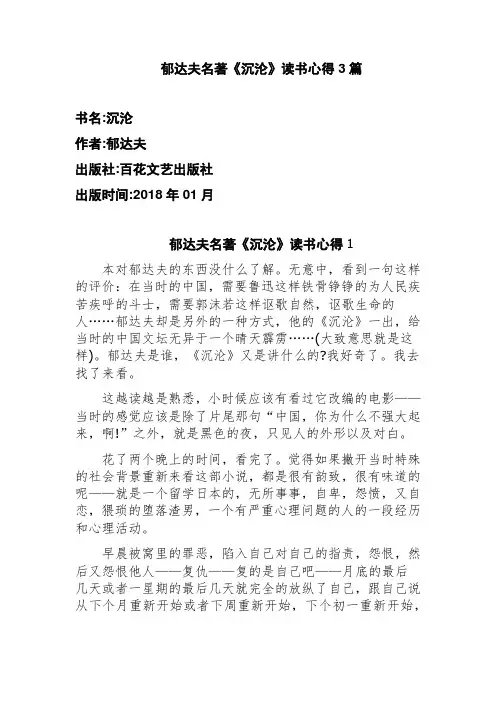 郁达夫名著《沉沦》读书心得 3 篇

书名:沉沦

作者:郁达夫

出版社:百花文艺出版社

出版时间:2018 年 01 月

郁达夫名著《沉沦》读书心得 1

本对郁达夫的东西没什么了解。无意中，看到一句这样的评价：在当时的中国，需要鲁迅这样铁骨铮铮的为人民疾苦疾呼的斗士，需要郭沫若这样讴歌自然，讴歌生命的人……郁达夫却是另外的一种方式，他的《沉沦》一出，给当时的中国文坛无异于一个晴天霹雳……(大致意思就是这样)。郁达夫是谁，《沉沦》又是讲什么的?我好奇了。我去找了来看。

这越读越是熟悉，小时候应该有看过它改编的电影——当时的感觉应该是除了片尾那句“中国，你为什么不强大起来，啊!”之外，就是黑色的夜，只见人的外形以及对白。

花了两个晚上的时间，看完了。觉得如果撇开当时特殊的社会背景重新来看这部小说，都是很有韵致，很有味道的呢——就是一个留学日本的，无所事事，自卑，怨愤，又自恋，猥琐的堕落渣男，一个有严重心理问题的人的一段经历和心理活动。

早晨被窝里的罪恶，陷入自己对自己的指责，怨恨，然后又怨恨他人——复仇——复的是自己吧——月底的最后几天或者一星期的最后几天就完全的放纵了自己，跟自己说从下个月重新开始或者下周重新开始，下个初一重新开始，